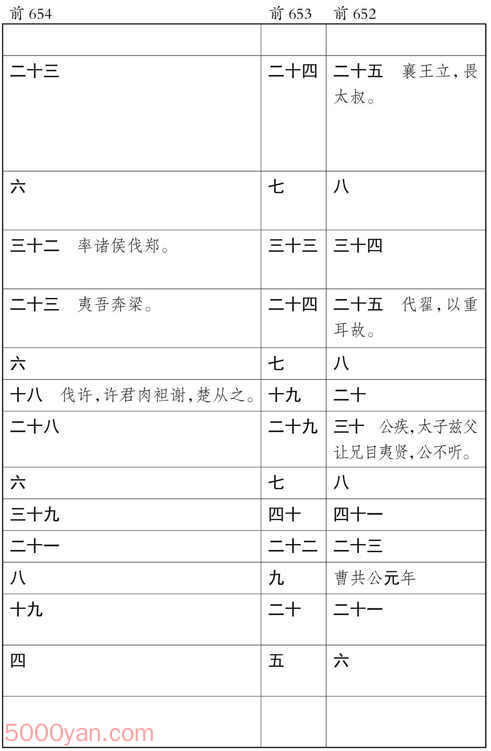 | 前 654 | 前 653 | 前 652 |
|---|---|---|
| | | |
| 二十三 | 二十四 | 二十五　襄王立，畏太叔。 |
| 六 | 七 | 八 |
| 三十二　率诸侯伐郑。 | 三十三 | 三十四 |
| 二十三　夷吾奔梁。 | 二十四 | 二十五　伐翟，以重耳故。 |
| 六 | 七 | 八 |
| 十八　伐许，许君肉袒谢，楚从之。 | 十九 | 二十 |
| 二十八 | 二十九 | 三十　公疾，太子兹父让兄目夷贤，公不听。 |
| 六 | 七 | 八 |
| 三十九 | 四十 | 四十一 |
| 二十一 | 二十二 | 二十三 |
| 八 | 九 | 曹共公元年 |
| 十九 | 二十 | 二十一 |
| 四 | 五 | 六 |
| | | |

5000yan.com